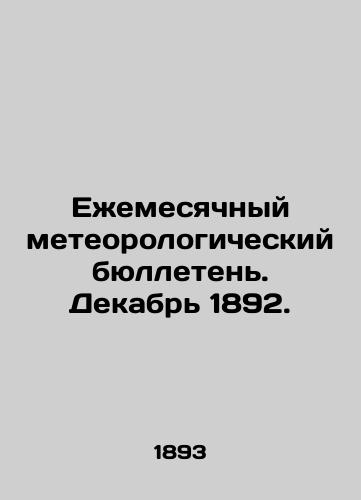 Ежемесячный метеорологический бюллетень. Декабрь 1892.

1893